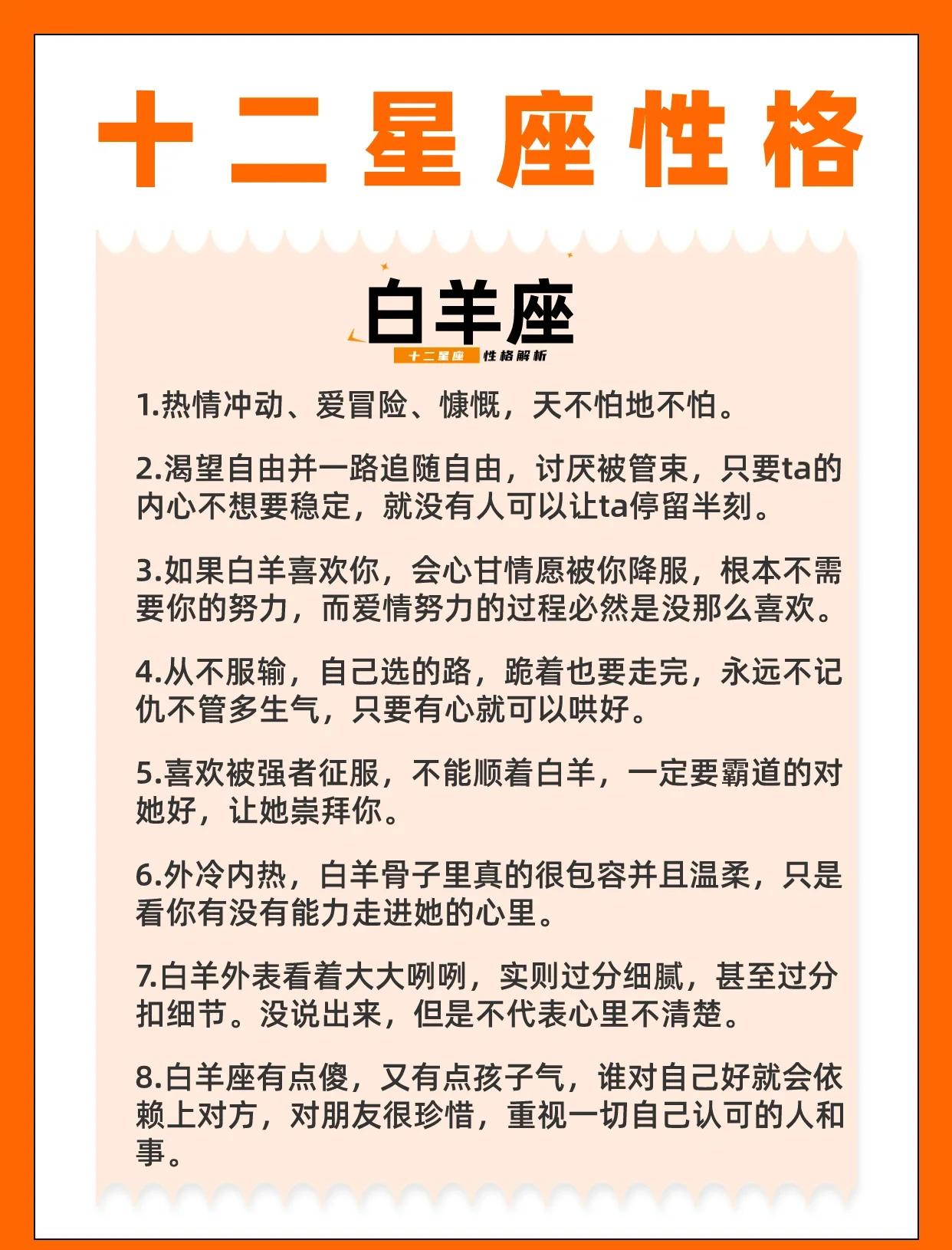 十二星座性格

白羊座

十二星座 性格解析

1.热情冲动、爱冒险、慷慨，天不怕地不怕。

2.渴望自由并一路追随自由，讨厌被管束，只要ta的内心不想要稳定，就没有人可以让ta停留半刻。

3.如果白羊喜欢你，会心甘情愿被你降服，根本不需要你的努力，而爱情努力的过程必然是没那么喜欢。

4.从不服输，自己选的路，跪着也要走完，永远不记仇不管多生气，只要有心就可以哄好。

5.喜欢被强者征服，不能顺着白羊，一定要霸道的对她好，让她崇拜你。

6.外冷内热，白羊骨子里真的很包容并且温柔，只是看你有没有能力走进她的心里。

7.白羊外表看着大大咧咧，实则过分细腻，甚至过分扣细节。没说出来，但是不代表心里不清楚。

8.白羊座有点傻，又有点孩子气，谁对自己好就会依赖上对方，对朋友很珍惜，重视一切自己认可的人和事。